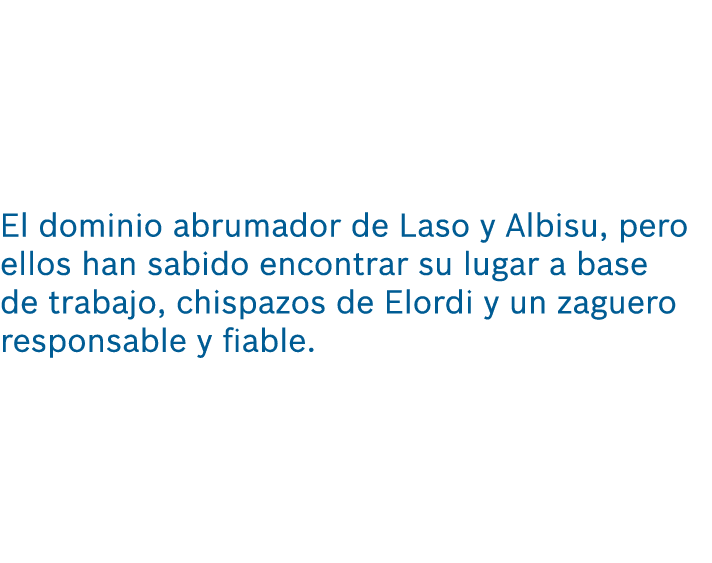 El dominio abrumador de Laso y Albisu, pero ellos han sabido encontrar su lugar a base de trabajo, chispazos de Elordi y un zaguero responsable y fiable.